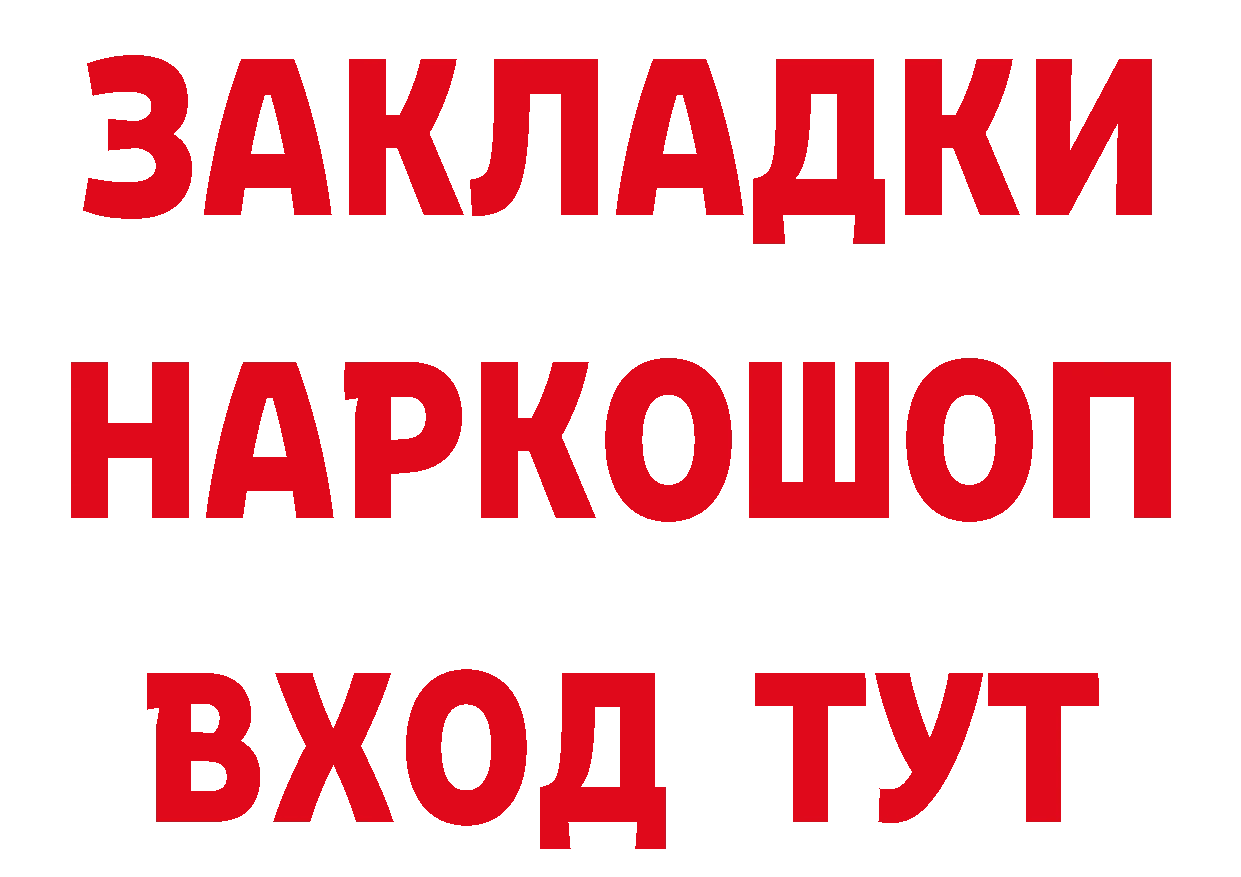 ЗАКЛАДКИ НАРКОШОП ВХОД ТУТ